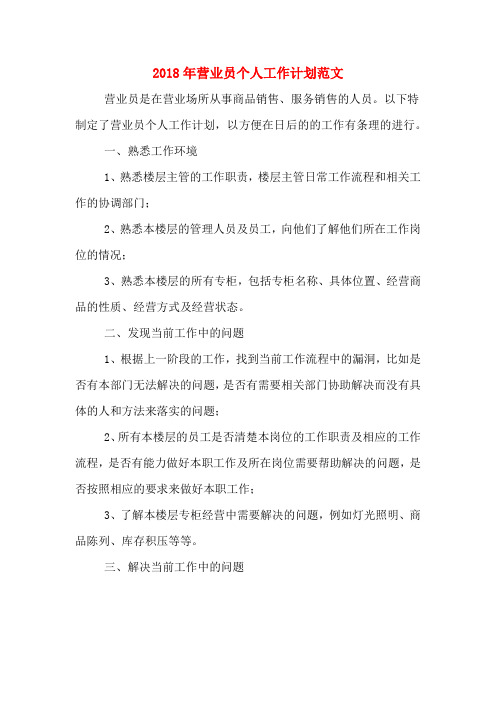 2018年营业员个人工作计划范文

营业员是在营业场所从事商品销售、服务销售的人员。以下特制定了营业员个人工作计划，以方便在日后的的工作有条理的进行。

一、熟悉工作环境

1、熟悉楼层主管的工作职责，楼层主管日常工作流程和相关工作的协调部门；

2、熟悉本楼层的管理人员及员工，向他们了解他们所在工作岗位的情况；

3、熟悉本楼层的所有专柜，包括专柜名称、具体位置、经营商品的性质、经营方式及经营状态。

二、发现当前工作中的问题

1、根据上一阶段的工作，找到当前工作流程中的漏洞，比如是否有本部门无法解决的问题，是否有需要相关部门协助解决而没有具体的人和方法来落实的问题；

2、所有本楼层的员工是否清楚本岗位的工作职责及相应的工作流程，是否有能力做好本职工作及所在岗位需要帮助解决的问题，是否按照相应的要求来做好本职工作；

3、了解本楼层专柜经营中需要解决的问题，例如灯光照明、商品陈列、库存积压等等。

三、解决当前工作中的问题